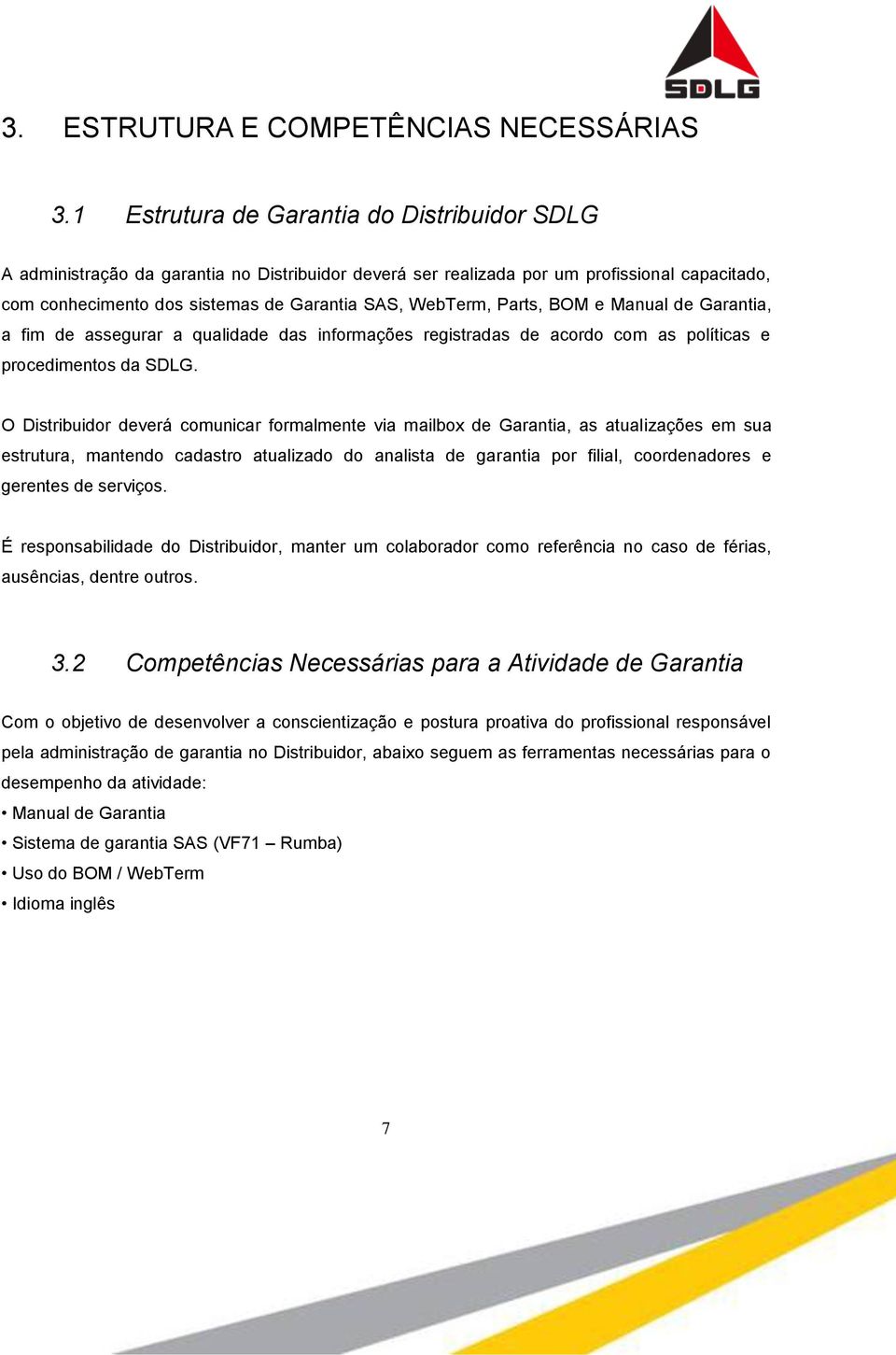 SDLG

3. ESTRUTURA E COMPETÊNCIAS NECESSÁRIAS

3.1 Estrutura de Garantia do Distribuidor SDLG

A administração da garantia no Distribuidor deverá ser realizada por um profissional capacitado, com conhecimento dos sistemas de Garantia SAS, WebTerm, Parts, BOM e Manual de Garantia, a fim de assegurar a qualidade das informações registradas de acordo com as políticas e procedimentos da SDLG.

O Distribuidor deverá comunicar formalmente via mailbox de Garantia, as atualizações em sua estrutura, mantendo cadastro atualizado do analista de garantia por filial, coordenadores e gerentes de serviços.

É responsabilidade do Distribuidor, manter um colaborador como referência no caso de férias, ausências, dentre outros.

3.2 Competências Necessárias para a Atividade de Garantia

Com o objetivo de desenvolver a conscientização e postura proativa do profissional responsável pela administração de garantia no Distribuidor, abaixo seguem as ferramentas necessárias para o desempenho da atividade:
• Manual de Garantia
• Sistema de garantia SAS (VF71 – Rumba)
• Uso do BOM / WebTerm
• Idioma inglês

7